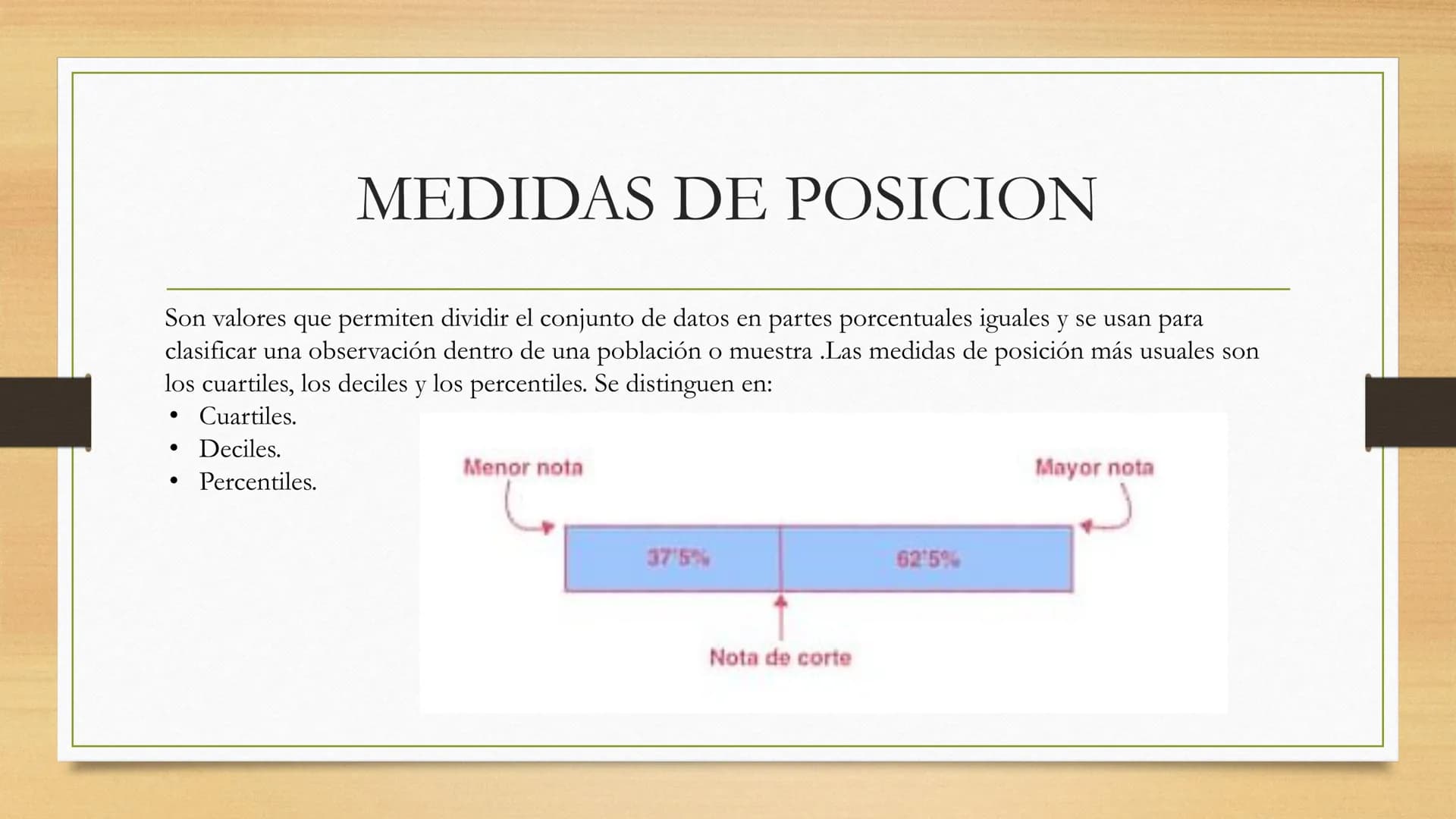 MEDIDAS DE POSICION

Son valores que permiten dividir el conjunto de datos en partes porcentuales iguales y se usan para clasificar una observación dentro de una población o muestra .Las medidas de posición más usuales son los cuartiles, los deciles y los percentiles. Se distinguen en:

• Cuartiles.
• Deciles.
• Percentiles.

Menor nota

Mayor nota

37'5%

62'5%

Nota de corte